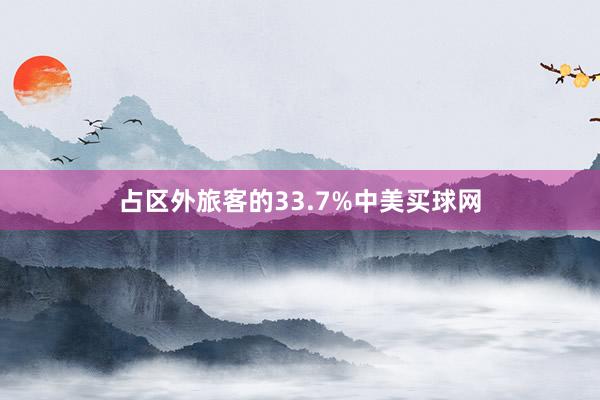 占区外旅客的33.7%中美买球网